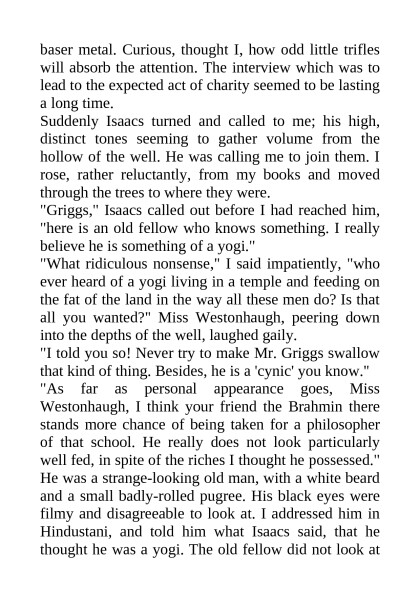 baser metal. Curious, thought I, how odd little trifles will absorb the attention. The interview which was to lead to the expected act of charity seemed to be lasting a long time.
Suddenly Isaacs turned and called to me; his high, distinct tones seeming to gather volume from the hollow of the well. He was calling me to join them. I rose, rather reluctantly, from my books and moved through the trees to where they were.
"Griggs," Isaacs called out before I had reached him, "here is an old fellow who knows something. I really believe he is something of a yogi."
"What ridiculous nonsense," I said impatiently, "who ever heard of a yogi living in a temple and feeding on the fat of the land in the way all these men do? Is that all you wanted?" Miss Westonhaugh, peering down into the depths of the well, laughed gaily.
"I told you so! Never try to make Mr. Griggs swallow that kind of thing. Besides, he is a 'cynic' you know."
"As far as personal appearance goes, Miss Westonhaugh, I think your friend the Brahmin there stands more chance of being taken for a philosopher of that school. He really does not look particularly well fed, in spite of the riches I thought he possessed."
He was a strange-looking old man, with a white beard and a small badly-rolled pugree. His black eyes were filmy and disagreeable to look at. I addressed him in Hindustani, and told him what Isaacs said, that he thought he was a yogi. The old fellow did not look at